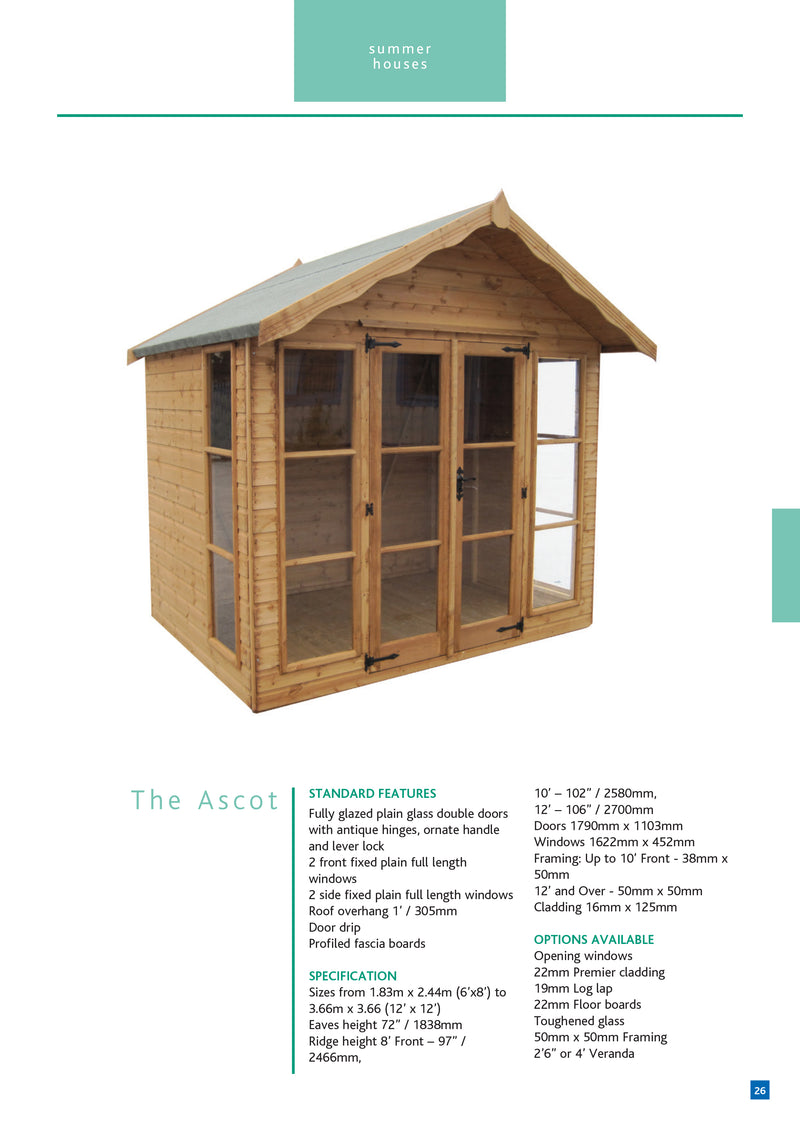 summer houses

The Ascot

STANDARD FEATURES
Fully glazed plain glass double doors with antique hinges, ornate handle and lever lock
2 front fixed plain full length windows
2 side fixed plain full length windows
Roof overhang 1' / 305mm
Door drip
Profiled fascia boards

SPECIFICATION
Sizes from 1.83m x 2.44m (6'x8') to 3.66m x 3.66 (12' x 12')
Eaves height 72" / 1838mm
Ridge height 8' Front – 97" / 2466mm,
10' – 102" / 2580mm,
12' – 106" / 2700mm
Doors 1790mm x 1103mm
Windows 1622mm x 452mm
Framing: Up to 10' Front - 38mm x 50mm
12' and Over - 50mm x 50mm
Cladding 16mm x 125mm

OPTIONS AVAILABLE
Opening windows
22mm Premier cladding
19mm Log lap
22mm Floor boards
Toughened glass
50mm x 50mm Framing
2'6" or 4' Veranda

26